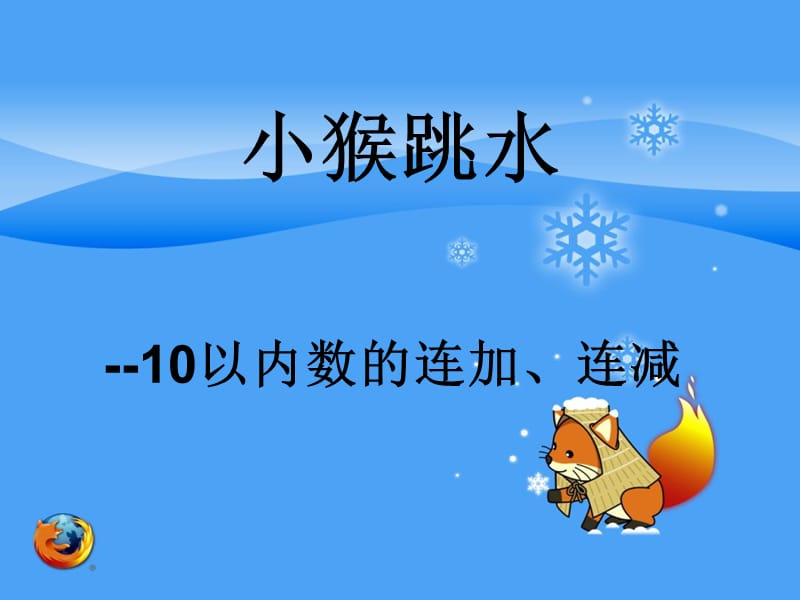 小猴跳水

--10以内数的连加、连减